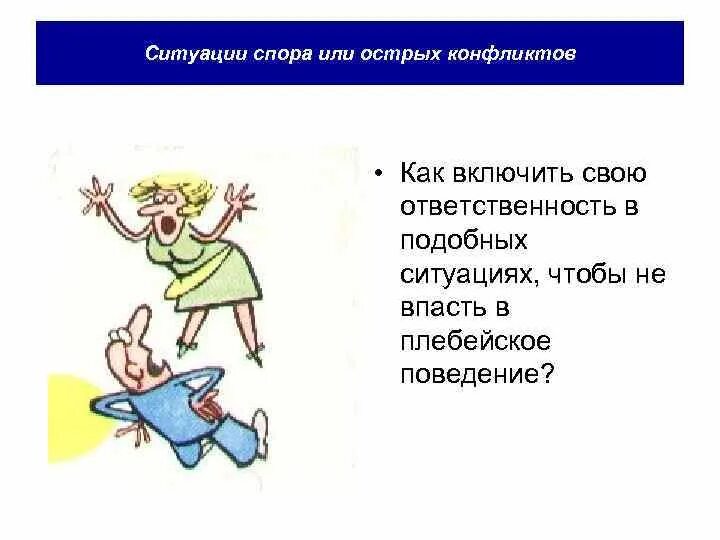 Ситуации спора или острых конфликтов

• Как включить свою ответственность в подобных ситуациях, чтобы не впасть в плебейское поведение?